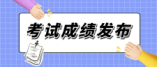 考试成绩发布